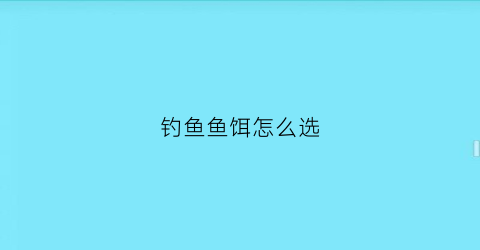 钓鱼鱼饵怎么选